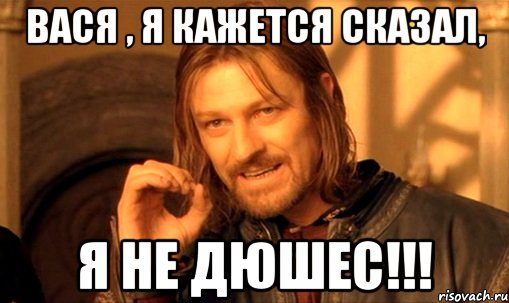 ВАСЯ , Я КАЖЕТСЯ СКАЗАЛ,

Я НЕ ДЮШЕС!!!

risovach.ru